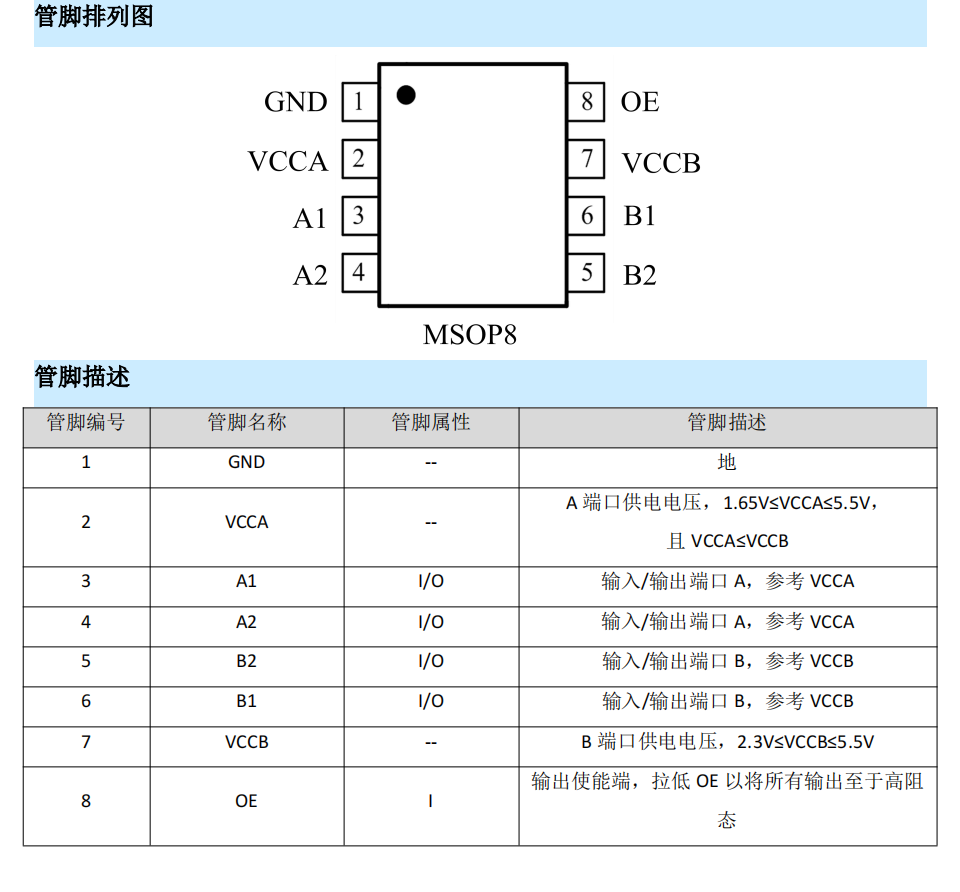 管脚排列图

GND 1
VCCA 2
A1 3
A2 4
8 OE
7 VCCB
6 B1
5 B2
MSOP8

管脚描述

| 管脚编号 | 管脚名称 | 管脚属性 | 管脚描述 |
|---|---|---|---|
| 1 | GND | -- | 地 |
| 2 | VCCA | -- | A 端口供电电压，1.65V≤VCCA≤5.5V，且 VCCA≤VCCB |
| 3 | A1 | I/O | 输入/输出端口 A，参考 VCCA |
| 4 | A2 | I/O | 输入/输出端口 A，参考 VCCA |
| 5 | B2 | I/O | 输入/输出端口 B，参考 VCCB |
| 6 | B1 | I/O | 输入/输出端口 B，参考 VCCB |
| 7 | VCCB | -- | B 端口供电电压，2.3V≤VCCB≤5.5V |
| 8 | OE | I | 输出使能端，拉低 OE 以将所有输出至于高阻态 |